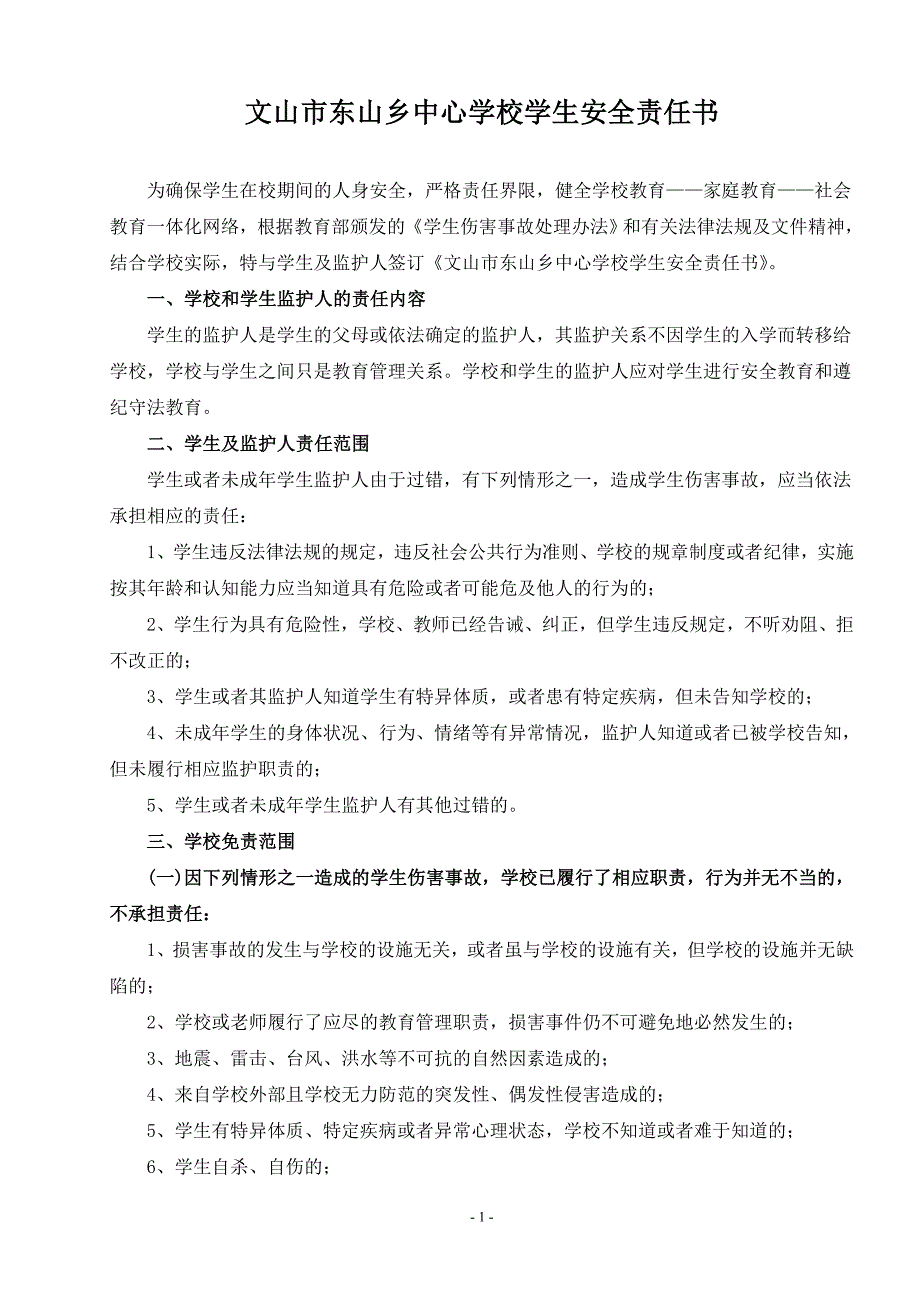 文山市东山乡中心学校学生安全责任书

为确保学生在校期间的人身安全，严格责任界限，健全学校教育——家庭教育——社会教育一体化网络，根据教育部颁发的《学生伤害事故处理办法》和有关法律法规及文件精神，结合学校实际，特与学生及监护人签订《文山市东山乡中心学校学生安全责任书》。

一、学校和学生监护人的责任内容

学生的监护人是学生的父母或依法确定的监护人，其监护关系不因学生的入学而转移给学校，学校与学生之间只是教育管理关系。学校和学生的监护人应对学生进行安全教育和遵纪守法教育。

二、学生及监护人责任范围

学生或者未成年学生监护人由于过错，有下列情形之一，造成学生伤害事故，应当依法承担相应的责任：

1、学生违反法律法规的规定，违反社会公共行为准则、学校的规章制度或者纪律，实施按其年龄和认知能力应当知道具有危险或者可能危及他人的行为的；

2、学生行为具有危险性，学校、教师已经告诫、纠正，但学生违反规定，不听劝阻、拒不改正的；

3、学生或者其监护人知道学生有特异体质，或者患有特定疾病，但未告知学校的；

4、未成年学生的身体状况、行为、情绪等有异常情况，监护人知道或者已被学校告知，但未履行相应监护职责的；

5、学生或者未成年学生监护人有其他过错的。

三、学校免责范围

(一)因下列情形之一造成的学生伤害事故，学校已履行了相应职责，行为并无不当的，不承担责任：

1、损害事故的发生与学校的设施无关，或者虽与学校的设施有关，但学校的设施并无缺陷的；

2、学校或老师履行了应尽的教育管理职责，损害事件仍不可避免地必然发生的；

3、地震、雷击、台风、洪水等不可抗的自然因素造成的；

4、来自学校外部且学校无力防范的突发性、偶发性侵害造成的；

5、学生有特异体质、特定疾病或者异常心理状态，学校不知道或者难于知道的；

6、学生自杀、自伤的；

- 1 -